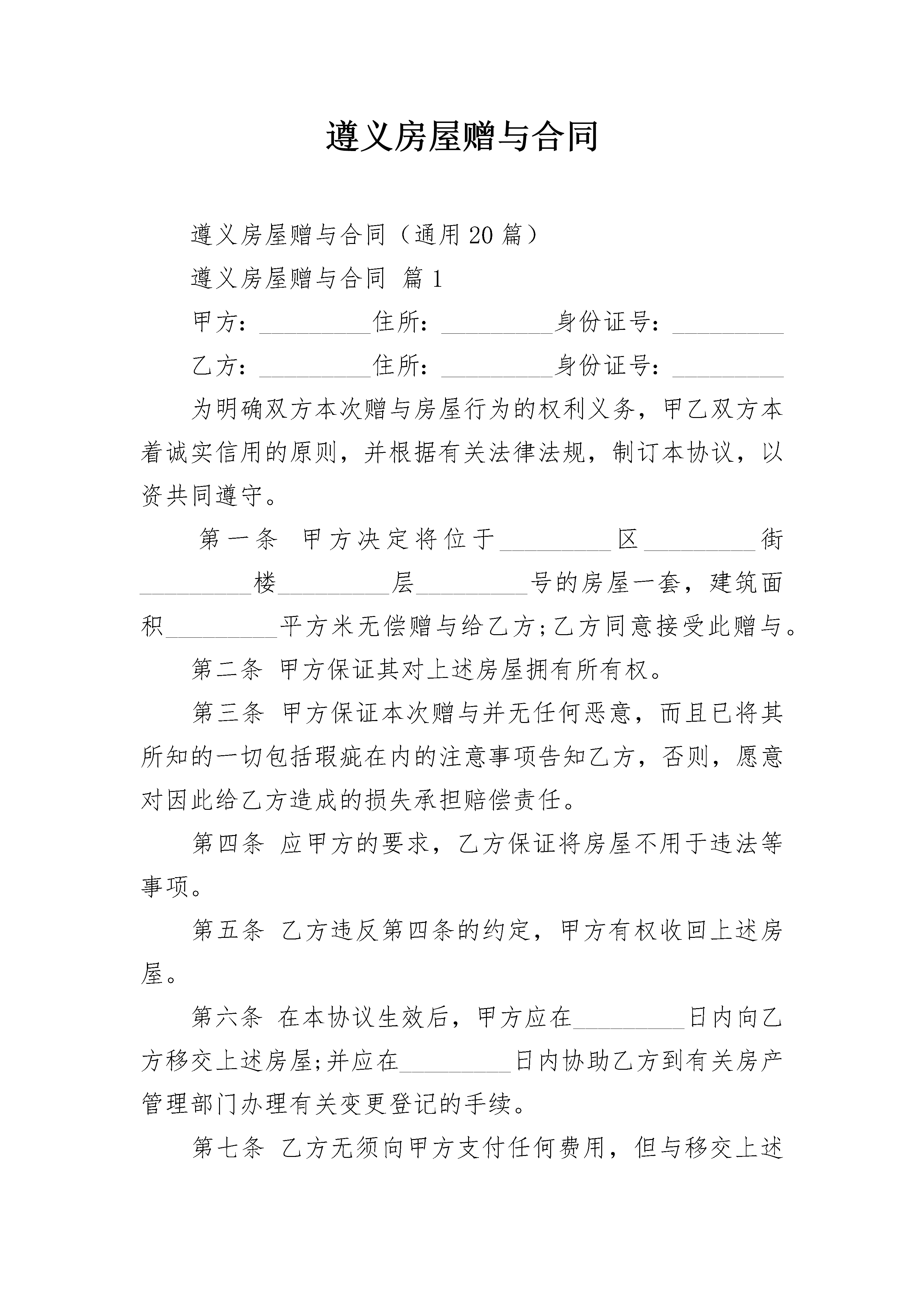 遵义房屋赠与合同

遵义房屋赠与合同（通用20篇）

遵义房屋赠与合同 篇1

甲方：_________住所：_________身份证号：_________

乙方：_________住所：_________身份证号：_________

为明确双方本次赠与房屋行为的权利义务，甲乙双方本着诚实信用的原则，并根据有关法律法规，制订本协议，以资共同遵守。

第一条 甲方决定将位于_________区_________街_________楼_________层_________号的房屋一套，建筑面积_________平方米无偿赠与给乙方;乙方同意接受此赠与。

第二条 甲方保证其对上述房屋拥有所有权。

第三条 甲方保证本次赠与并无任何恶意，而且已将其所知的一切包括瑕疵在内的注意事项告知乙方，否则，愿意对因此给乙方造成的损失承担赔偿责任。

第四条 应甲方的要求，乙方保证将房屋不用于违法等事项。

第五条 乙方违反第四条的约定，甲方有权收回上述房屋。

第六条 在本协议生效后，甲方应在_________日内向乙方移交上述房屋;并应在_________日内协助乙方到有关房产管理部门办理有关变更登记的手续。

第七条 乙方无须向甲方支付任何费用，但与移交上述